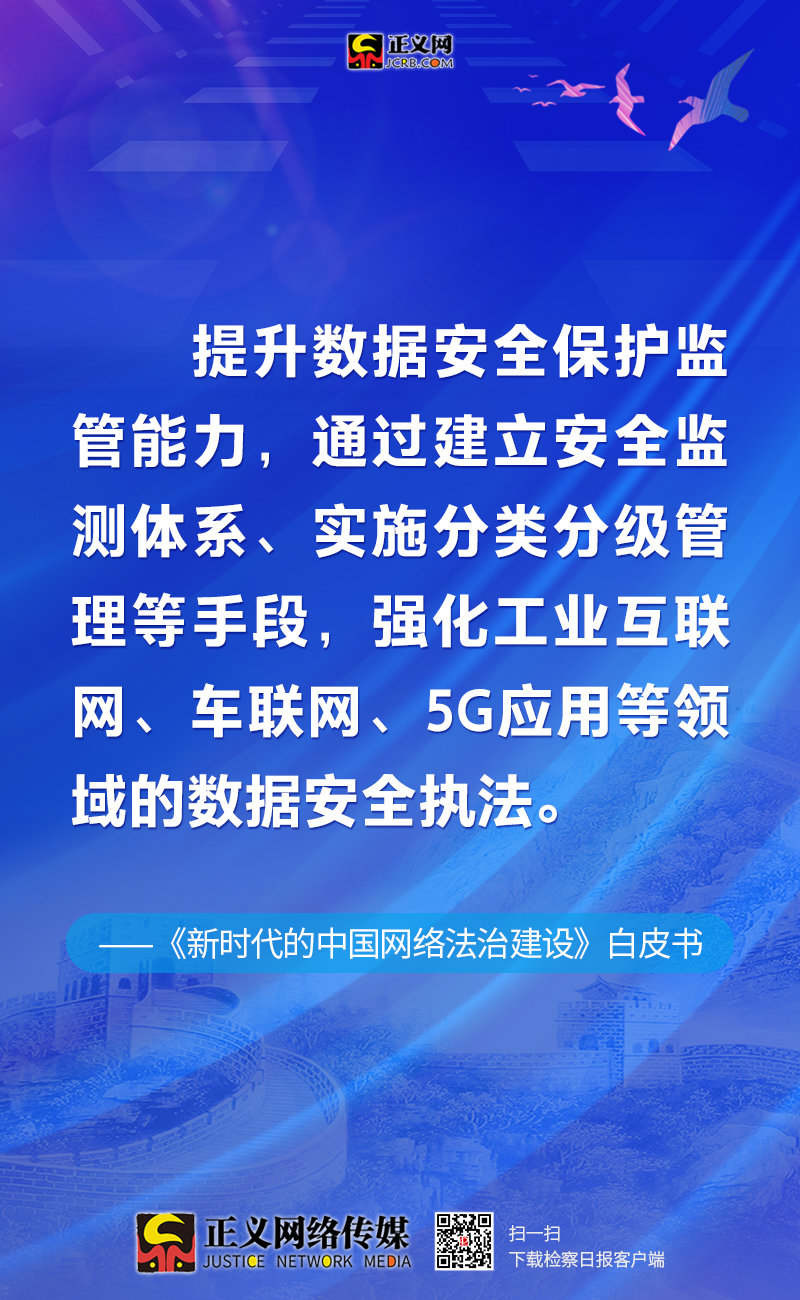 正义网
JCRB.COM

提升数据安全保护监管能力，通过建立安全监测体系、实施分类分级管理等手段，强化工业互联网、车联网、5G应用等领域的数据安全执法。

——《新时代的中国网络法治建设》白皮书

正义网络传媒
JUSTICE NETWORK MEDIA

扫一扫
下载检察日报客户端